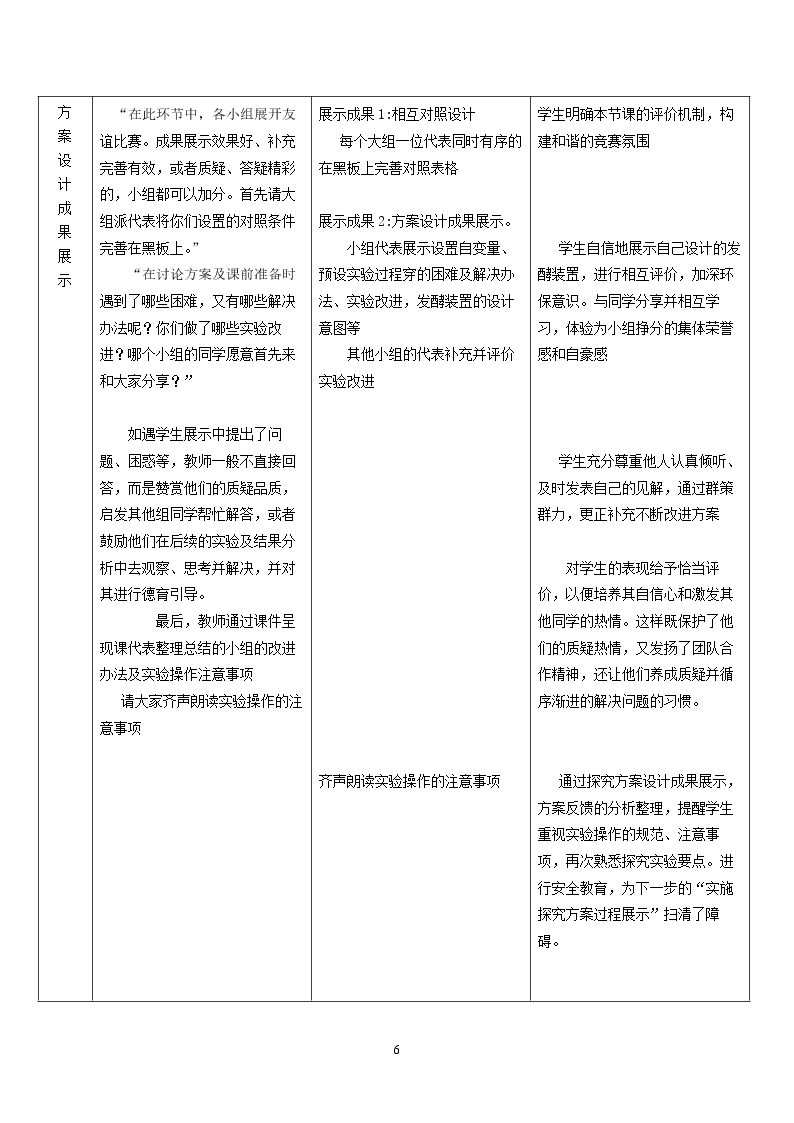 | 方案设计成果展示 | “在此环节中，各小组展开友谊比赛。成果展示效果好、补充完善有效，或者质疑、答疑精彩的，小组都可以加分。首先请大组派代表将你们设置的对照条件完善在黑板上。” “在讨论方案及课前准备时遇到了哪些困难，又有哪些解决办法呢？你们做了哪些实验改进？哪个小组的同学愿意首先来和大家分享？” 如遇学生展示中提出了问题、困惑等，教师一般不直接回答，而是赞赏他们的质疑品质，启发其他组同学帮忙解答，或者鼓励他们在后续的实验及结果分析中去观察、思考并解决，并对其进行德育引导。 最后，教师通过课件呈现课代表整理总结的小组的改进办法及实验操作注意事项 请大家齐声朗读实验操作的注意事项 | 展示成果1:相互对照设计 每个大组一位代表同时有序的在黑板上完善对照表格 展示成果2:方案设计成果展示。 小组代表展示设置自变量、预设实验过程穿的困难及解决办法、实验改进，发酵装置的设计意图等 其他小组的代表补充并评价实验改进 齐声朗读实验操作的注意事项 | 学生明确本节课的评价机制，构建和谐的竞赛氛围 学生自信地展示自己设计的发酵装置，进行相互评价，加深环保意识。与同学分享并相互学习，体验为小组挣分的集体荣誉感和自豪感 学生充分尊重他人认真倾听、及时发表自己的见解，通过群策群力，更正补充不断改进方案 对学生的表现给予恰当评价，以便培养其自信心和激发其他同学的热情。这样既保护了他们的质疑热情，又发扬了团队合作精神，还让他们养成质疑并循序渐进的解决问题的习惯。 通过探究方案设计成果展示，方案反馈的分析整理，提醒学生重视实验操作的规范、注意事项，再次熟悉探究实验要点。进行安全教育，为下一步的“实施探究方案过程展示”扫清了障碍。 |
|---|---|---|---|

6